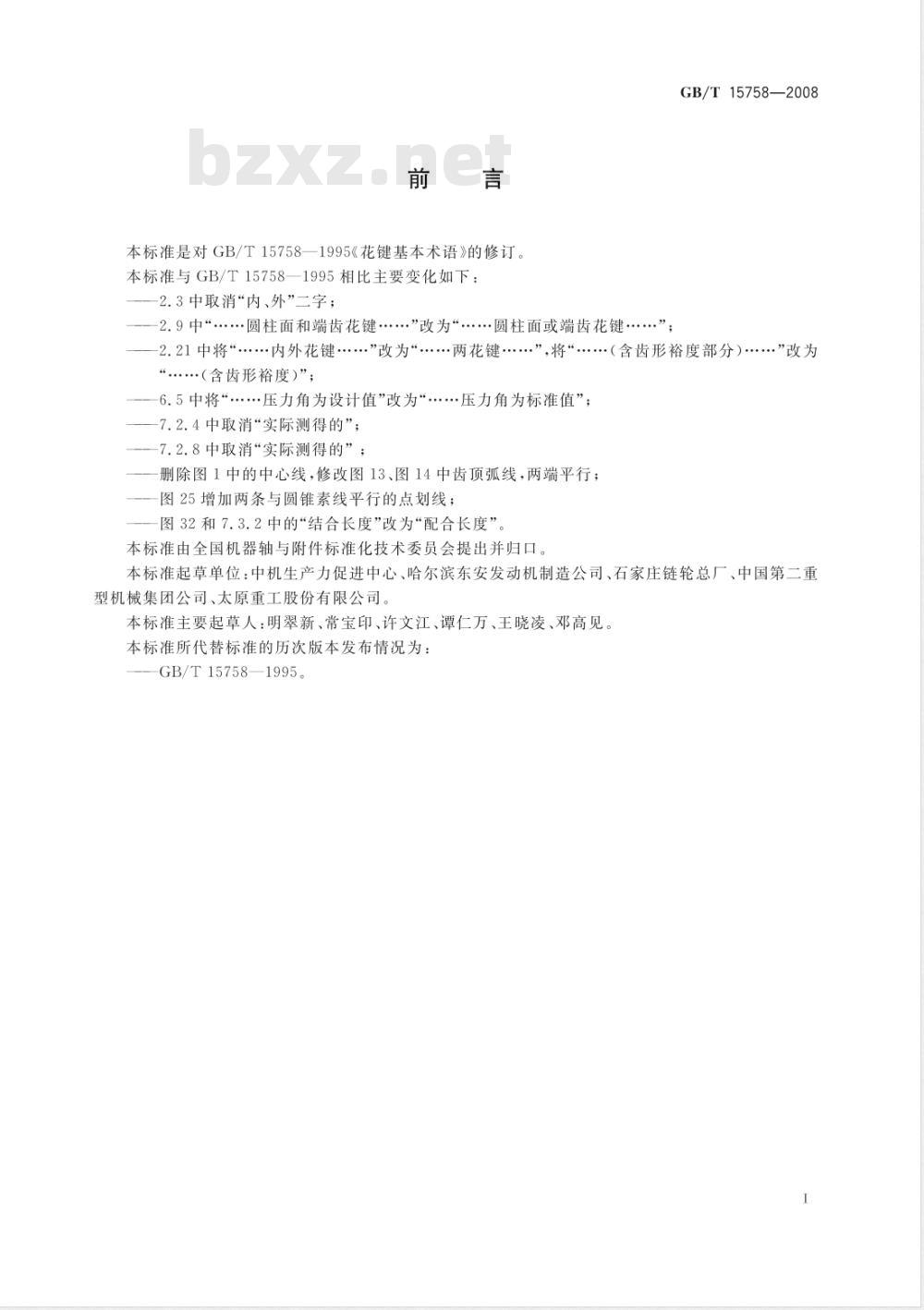 GB/T 15758—2008

bzxz.net

前　言

本标准是对 GB/T 15758—1995《花键基本术语》的修订。

本标准与 GB/T 15758—1995 相比主要变化如下：

——2.3 中取消“内、外”二字；

——2.9 中“……圆柱面和端齿花键……”改为“……圆柱面或端齿花键……”；

——2.21 中将“……内外花键……”改为“……两花键……”，将“……（含齿形裕度部分）……”改为“……（含齿形裕度）”；

——6.5 中将“……压力角为设计值”改为“……压力角为标准值”；

——7.2.4 中取消“实际测得的”；

——7.2.8 中取消“实际测得的”；

——删除图 1 中的中心线，修改图 13、图 14 中齿顶弧线，两端平行；

——图 25 增加两条与圆锥素线平行的点划线；

——图 32 和 7.3.2 中的“结合长度”改为“配合长度”。

本标准由全国机器轴与附件标准化技术委员会提出并归口。

本标准起草单位：中机生产力促进中心、哈尔滨东安发动机制造公司、石家庄链轮总厂、中国第二重型机械集团公司、太原重工股份有限公司。

本标准主要起草人：明翠新、常宝印、许文江、谭仁万、王晓凌、邓高见。

本标准所代替标准的历次版本发布情况为：

——GB/T 15758—1995。

I